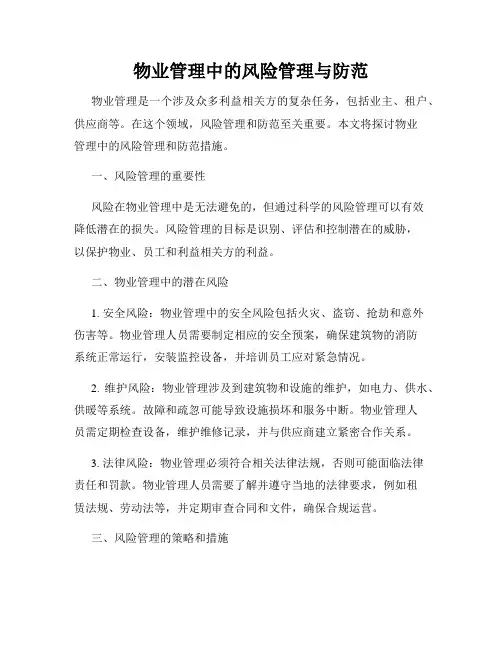 物业管理中的风险管理与防范

物业管理是一个涉及众多利益相关方的复杂任务，包括业主、租户、供应商等。在这个领域，风险管理和防范至关重要。本文将探讨物业管理中的风险管理和防范措施。

一、风险管理的重要性

风险在物业管理中是无法避免的，但通过科学的风险管理可以有效降低潜在的损失。风险管理的目标是识别、评估和控制潜在的威胁，以保护物业、员工和利益相关方的利益。

二、物业管理中的潜在风险

1. 安全风险：物业管理中的安全风险包括火灾、盗窃、抢劫和意外伤害等。物业管理人员需要制定相应的安全预案，确保建筑物的消防系统正常运行，安装监控设备，并培训员工应对紧急情况。

2. 维护风险：物业管理涉及到建筑物和设施的维护，如电力、供水、供暖等系统。故障和疏忽可能导致设施损坏和服务中断。物业管理人员需定期检查设备，维护维修记录，并与供应商建立紧密合作关系。

3. 法律风险：物业管理必须符合相关法律法规，否则可能面临法律责任和罚款。物业管理人员需要了解并遵守当地的法律要求，例如租赁法规、劳动法等，并定期审查合同和文件，确保合规运营。

三、风险管理的策略和措施